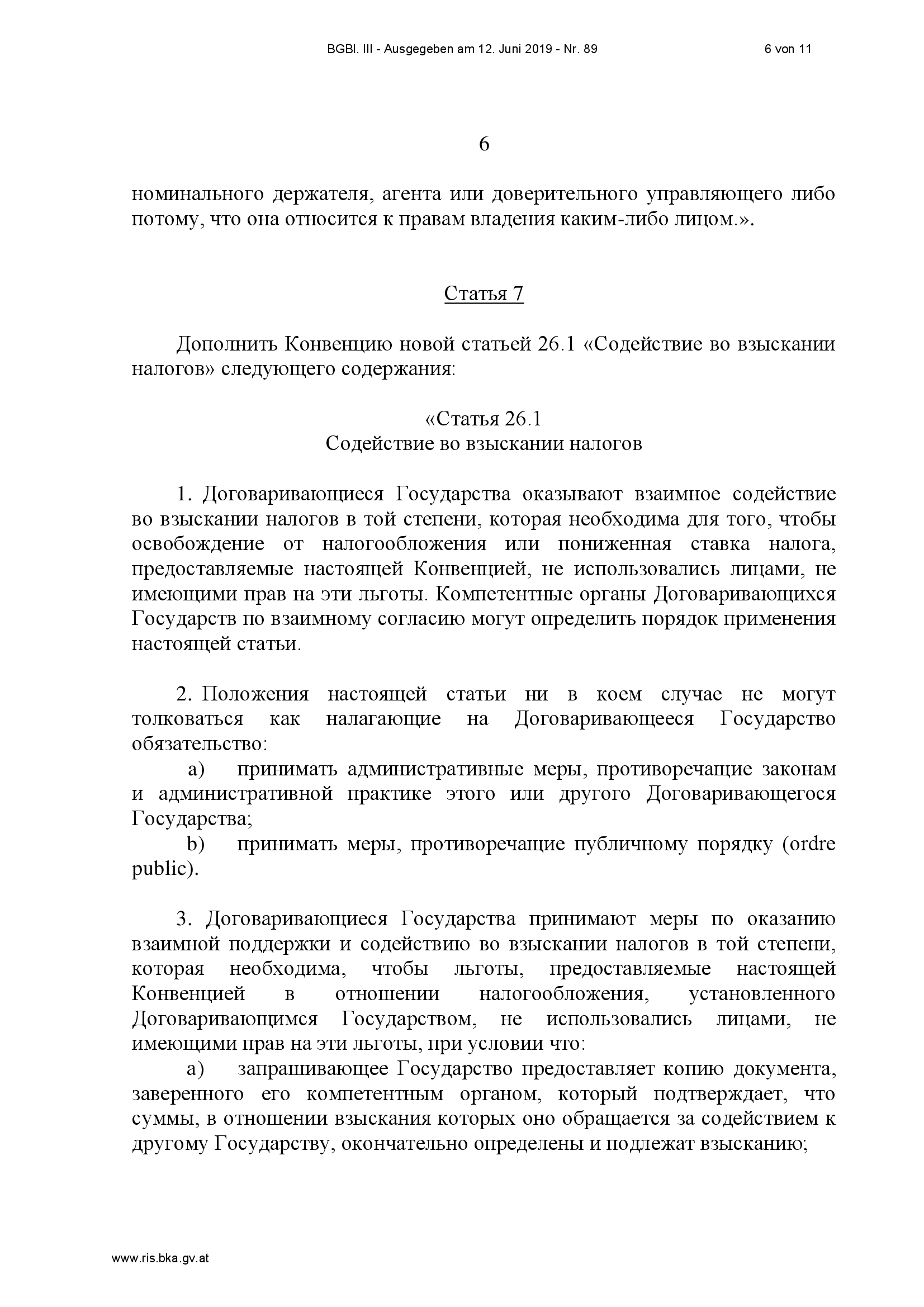 BGBl. III - Ausgegeben am 12. Juni 2019 - Nr. 89 6 von 11

6

номинального держателя, агента или доверительного управляющего либо потому, что она относится к правам владения каким-либо лицом.».

Статья 7

Дополнить Конвенцию новой статьей 26.1 «Содействие во взыскании налогов» следующего содержания:

«Статья 26.1
Содействие во взыскании налогов

1. Договаривающиеся Государства оказывают взаимное содействие во взыскании налогов в той степени, которая необходима для того, чтобы освобождение от налогообложения или пониженная ставка налога, предоставляемые настоящей Конвенцией, не использовались лицами, не имеющими прав на эти льготы. Компетентные органы Договаривающихся Государств по взаимному согласию могут определить порядок применения настоящей статьи.

2. Положения настоящей статьи ни в коем случае не могут толковаться как налагающие на Договаривающееся Государство обязательство:
a) принимать административные меры, противоречащие законам и административной практике этого или другого Договаривающегося Государства;
b) принимать меры, противоречащие публичному порядку (ordre public).

3. Договаривающиеся Государства принимают меры по оказанию взаимной поддержки и содействию во взыскании налогов в той степени, которая необходима, чтобы льготы, предоставляемые настоящей Конвенцией в отношении налогообложения, установленного Договаривающимся Государством, не использовались лицами, не имеющими прав на эти льготы, при условии что:
a) запрашивающее Государство предоставляет копию документа, заверенного его компетентным органом, который подтверждает, что суммы, в отношении взыскания которых оно обращается за содействием к другому Государству, окончательно определены и подлежат взысканию;

www.ris.bka.gv.at